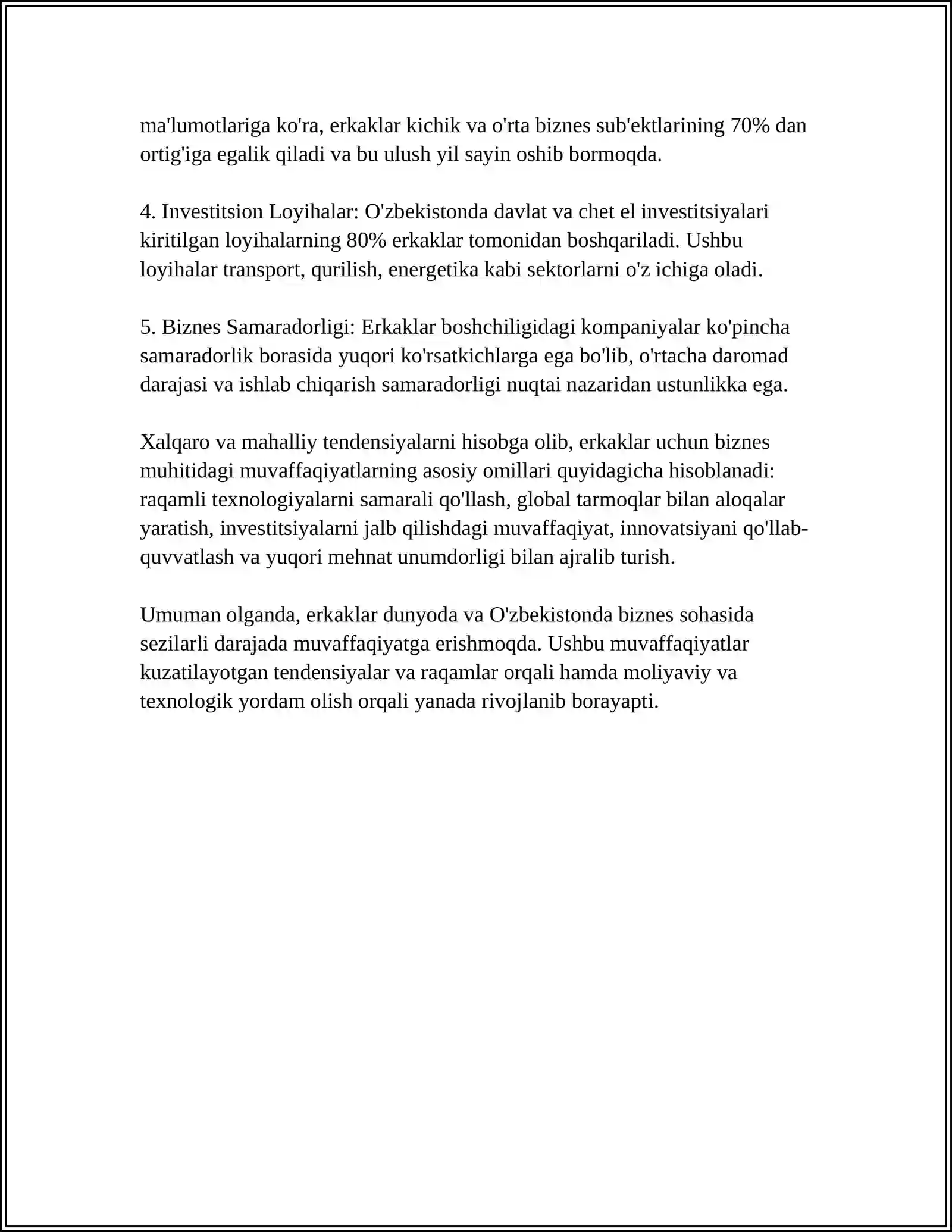 ma'lumotlariga ko'ra, erkaklar kichik va o'rta biznes sub'ektlarining 70% dan ortig'iga egalik qiladi va bu ulush yil sayin oshib bormoqda.

4. Investitsion Loyihalar: O'zbekistonda davlat va chet el investitsiyalari kiritilgan loyihalarning 80% erkaklar tomonidan boshqariladi. Ushbu loyihalar transport, qurilish, energetika kabi sektorlarni o'z ichiga oladi.

5. Biznes Samaradorligi: Erkaklar boshchiligidagi kompaniyalar ko'pincha samaradorlik borasida yuqori ko'rsatkichlarga ega bo'lib, o'rtacha daromad darajasi va ishlab chiqarish samaradorligi nuqtai nazaridan ustunlikka ega.

Xalqaro va mahalliy tendensiyalarni hisobga olib, erkaklar uchun biznes muhitidagi muvaffaqiyatlarning asosiy omillari quyidagicha hisoblanadi: raqamli texnologiyalarni samarali qo'llash, global tarmoqlar bilan aloqalar yaratish, investitsiyalarni jalb qilishdagi muvaffaqiyat, innovatsiyani qo'llab-quvvatlash va yuqori mehnat unumdorligi bilan ajralib turish.

Umuman olganda, erkaklar dunyoda va O'zbekistonda biznes sohasida sezilarli darajada muvaffaqiyatga erishmoqda. Ushbu muvaffaqiyatlar kuzatilayotgan tendensiyalar va raqamlar orqali hamda moliyaviy va texnologik yordam olish orqali yanada rivojlanib borayapti.